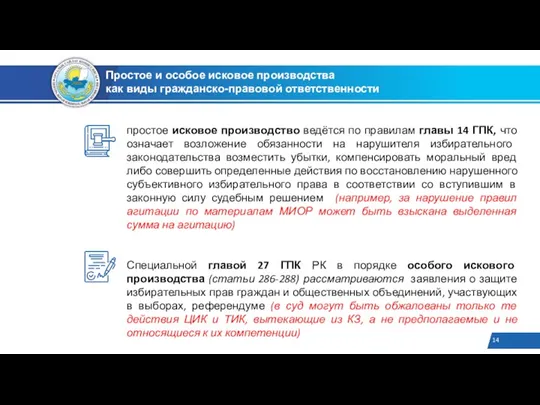 Простое и особое исковое производства как виды гражданско-правовой ответственности

простое исковое производство ведётся по правилам главы 14 ГПК, что означает возложение обязанности на нарушителя избирательного законодательства возместить убытки, компенсировать моральный вред либо совершить определенные действия по восстановлению нарушенного субъективного избирательного права в соответствии со вступившим в законную силу судебным решением (например, за нарушение правил агитации по материалам МИОР может быть взыскана выделенная сумма на агитацию)

Специальной главой 27 ГПК РК в порядке особого искового производства (статьи 286-288) рассматриваются заявления о защите избирательных прав граждан и общественных объединений, участвующих в выборах, референдуме (в суд могут быть обжалованы только те действия ЦИК и ТИК, вытекающие из КЗ, а не предполагаемые и не относящиеся к их компетенции)

14